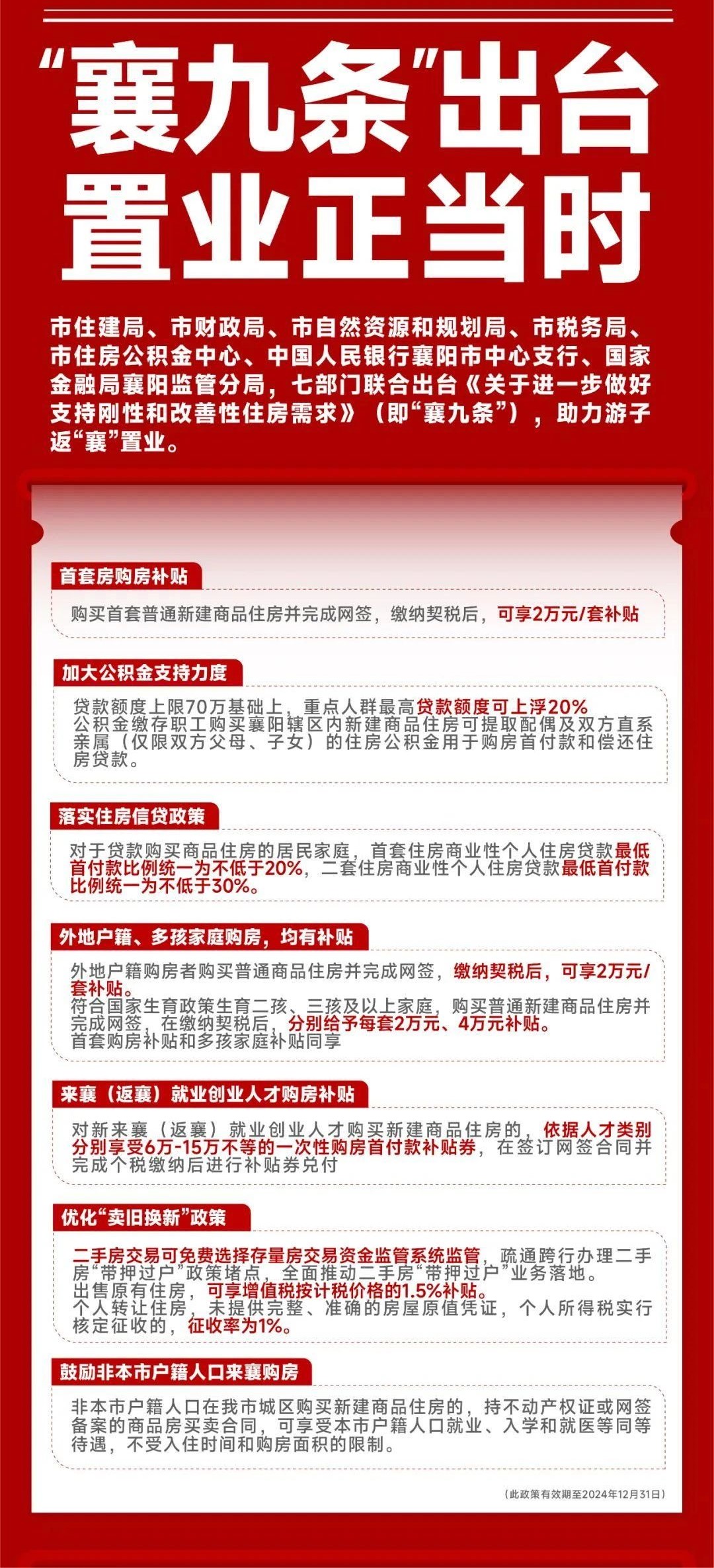 “襄九条”出台
置业正当时

市住建局、市财政局、市自然资源和规划局、市税务局、市住房公积金中心、中国人民银行襄阳市中心支行、国家金融局襄阳监管分局，七部门联合出台《关于进一步做好支持刚性和改善性住房需求》（即“襄九条”），助力游子返“襄”置业。

首套房购房补贴

购买首套普通新建商品住房并完成网签，缴纳契税后，可享2万元/套补贴

加大公积金支持力度

贷款额度上限70万基础上，重点人群最高贷款额度可上浮20%
公积金缴存职工购买襄阳辖区内新建商品住房可提取配偶及双方直系亲属（仅限双方父母、子女）的住房公积金用于购房首付款和偿还住房贷款。

落实住房信贷政策

对于贷款购买商品住房的居民家庭，首套住房商业性个人住房贷款最低首付款比例统一为不低于20%，二套住房商业性个人住房贷款最低首付款比例统一为不低于30%。

外地户籍、多孩家庭购房，均有补贴

外地户籍购房者购买普通商品住房并完成网签，缴纳契税后，可享2万元/套补贴。
符合国家生育政策生育二孩、三孩及以上家庭，购买普通新建商品住房并完成网签，在缴纳契税后，分别给予每套2万元、4万元补贴。
首套购房补贴和多孩家庭补贴同享

来襄（返襄）就业创业人才购房补贴

对新来襄（返襄）就业创业人才购买新建商品住房的，依据人才类别分别享受6万-15万不等的一次性购房首付款补贴券，在签订网签合同并完成个税缴纳后进行补贴券兑付

优化“卖旧换新”政策

二手房交易可免费选择存量房交易资金监管系统监管，疏通跨行办理二手房“带押过户”政策堵点，全面推动二手房“带押过户”业务落地。
出售原有住房，可享增值税按计税价格的1.5%补贴。
个人转让住房，未提供完整、准确的房屋原值凭证，个人所得税实行核定征收的，征收率为1%。

鼓励非本市户籍人口来襄购房

非本市户籍人口在我市城区购买新建商品住房的，持不动产权证或网签备案的商品房买卖合同，可享受本市户籍人口就业、入学和就医等同等待遇，不受入住时间和购房面积的限制。

（此政策有效期至2024年12月31日）